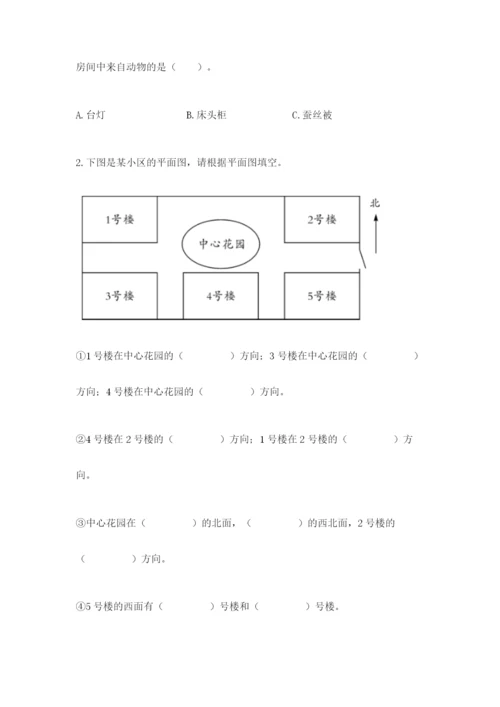 房间中来自动物的是（　　）。

A. 台灯　　　　B. 床头柜　　　　C. 蚕丝被

2. 下图是某小区的平面图，请根据平面图填空。

1号楼

2号楼

北

中心花园

3号楼

4号楼

5号楼

①1 号楼在中心花园的（　　　　）方向；3 号楼在中心花园的（　　　　）方向；4 号楼在中心花园的（　　　　）方向。

②4 号楼在 2 号楼的（　　　　）方向；1 号楼在 2 号楼的（　　　　）方向。

③中心花园在（　　　　）的北面，（　　　　）的西北面，2 号楼的（　　　　）方向。

④5 号楼的西面有（　　　　）号楼和（　　　　）号楼。